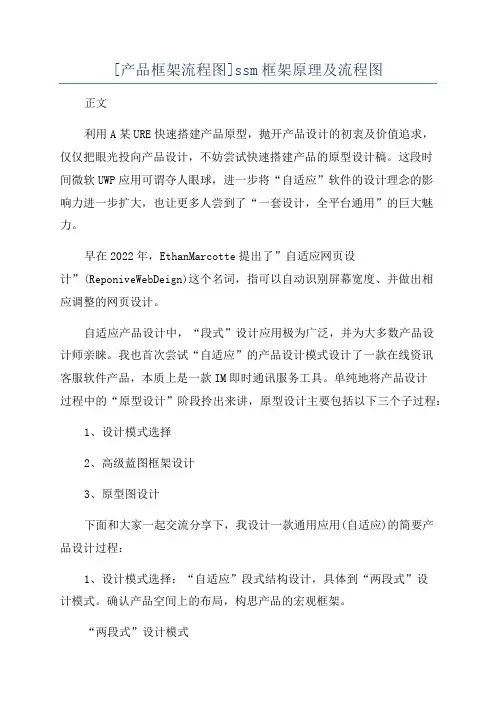 [产品框架流程图]ssm框架原理及流程图

正文

利用A某URE快速搭建产品原型，抛开产品设计的初衷及价值追求，仅仅把眼光投向产品设计，不妨尝试快速搭建产品的原型设计稿。这段时间微软UWP应用可谓夺人眼球，进一步将“自适应”软件的设计理念的影响力进一步扩大，也让更多人尝到了“一套设计，全平台通用”的巨大魅力。

早在2022年，EthanMarcotte提出了”自适应网页设计”(ReponiveWebDeign)这个名词，指可以自动识别屏幕宽度、并做出相应调整的网页设计。

自适应产品设计中，“段式”设计应用极为广泛，并为大多数产品设计师亲睐。我也首次尝试“自适应”的产品设计模式设计了一款在线资讯客服软件产品，本质上是一款IM即时通讯服务工具。单纯地将产品设计过程中的“原型设计”阶段拎出来讲，原型设计主要包括以下三个子过程：

1、设计模式选择

2、高级蓝图框架设计

3、原型图设计

下面和大家一起交流分享下，我设计一款通用应用(自适应)的简要产品设计过程：

1、设计模式选择：“自适应”段式结构设计，具体到“两段式”设计模式。确认产品空间上的布局，构思产品的宏观框架。

“两段式”设计模式